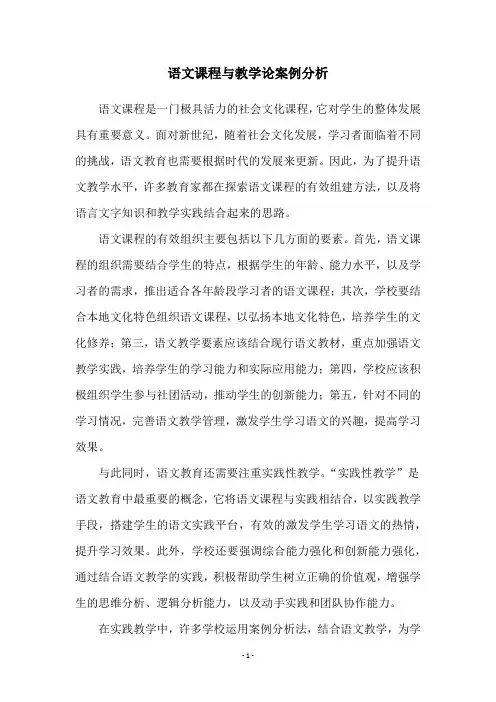 语文课程与教学论案例分析

语文课程是一门极具活力的社会文化课程，它对学生的整体发展具有重要意义。面对新世纪，随着社会文化发展，学习者面临着不同的挑战，语文教育也需要根据时代的发展来更新。因此，为了提升语文教学水平，许多教育家都在探索语文课程的有效组建方法，以及将语言文字知识和教学实践结合起来的思路。

语文课程的有效组织主要包括以下几方面的要素。首先，语文课程的组织需要结合学生的特点，根据学生的年龄、能力水平，以及学习者的需求，推出适合各年龄段学习者的语文课程；其次，学校要结合本地文化特色组织语文课程，以弘扬本地文化特色，培养学生的文化修养；第三，语文教学要素应该结合现行语文教材，重点加强语文教学实践，培养学生的学习能力和实际应用能力；第四，学校应该积极组织学生参与社团活动，推动学生的创新能力；第五，针对不同的学习情况，完善语文教学管理，激发学生学习语文的兴趣，提高学习效果。

与此同时，语文教育还需要注重实践性教学。“实践性教学”是语文教育中最重要的概念，它将语文课程与实践相结合，以实践教学手段，搭建学生的语文实践平台，有效的激发学生学习语文的热情，提升学习效果。此外，学校还要强调综合能力强化和创新能力强化，通过结合语文教学的实践，积极帮助学生树立正确的价值观，增强学生的思维分析、逻辑分析能力，以及动手实践和团队协作能力。

在实践教学中，许多学校运用案例分析法，结合语文教学，为学

- 1 -